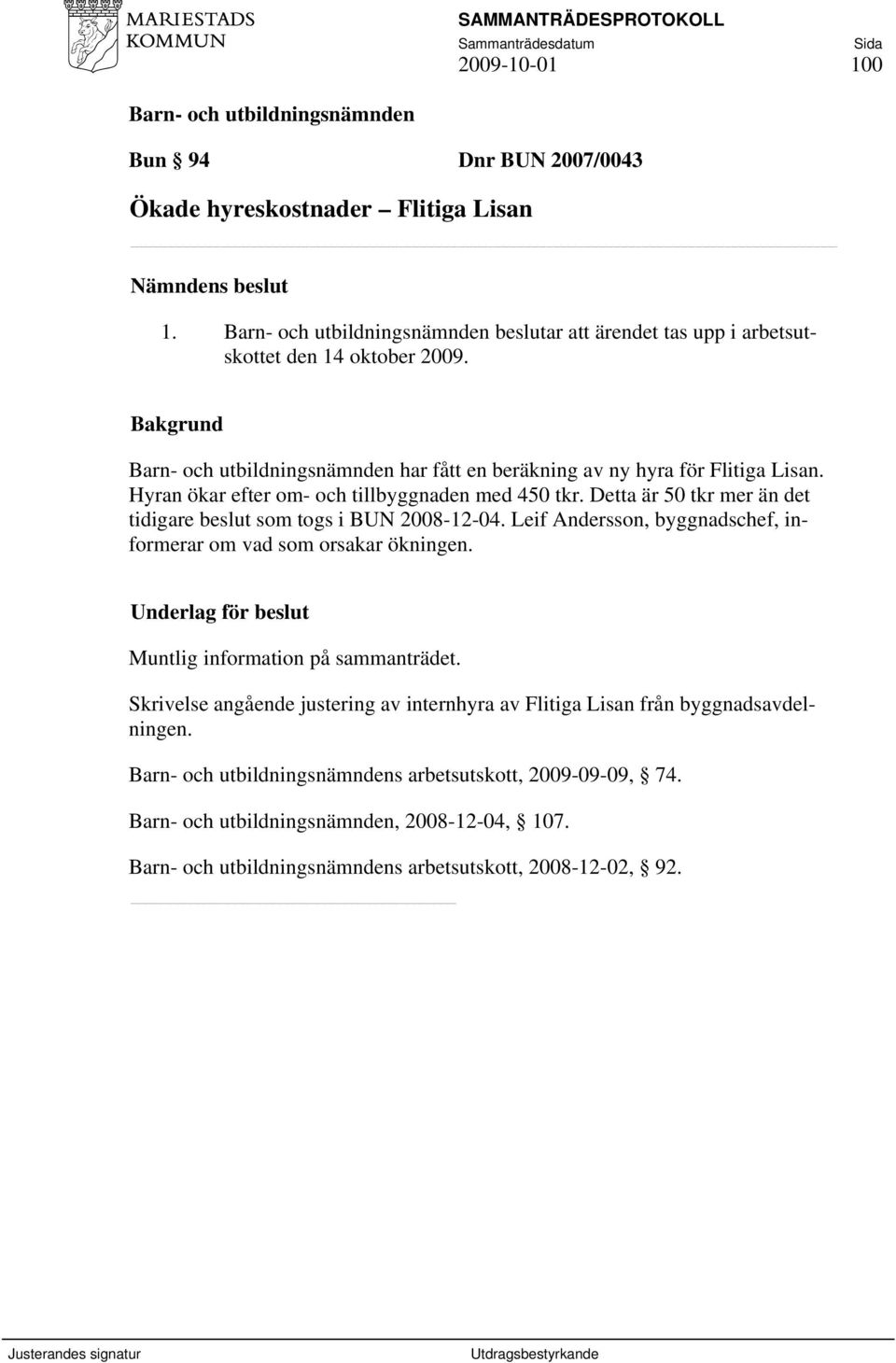 MARIESTADS KOMMUN

SAMMANTRÄDESPROTOKOLL
Sammanträdesdatum
2009-10-01

Sida
100

Barn- och utbildningsnämnden

Bun § 94 Dnr BUN 2007/0043

Ökade hyreskostnader – Flitiga Lisan

Nämndens beslut

1. Barn- och utbildningsnämnden beslutar att ärendet tas upp i arbetsutskottet den 14 oktober 2009.

Bakgrund

Barn- och utbildningsnämnden har fått en beräkning av ny hyra för Flitiga Lisan. Hyran ökar efter om- och tillbyggnaden med 450 tkr. Detta är 50 tkr mer än det tidigare beslut som togs i BUN 2008-12-04. Leif Andersson, byggnadschef, informerar om vad som orsakar ökningen.

Underlag för beslut

Muntlig information på sammanträdet.

Skrivelse angående justering av internhyra av Flitiga Lisan från byggnadsavdelningen.

Barn- och utbildningsnämndens arbetsutskott, 2009-09-09, § 74.

Barn- och utbildningsnämnden, 2008-12-04, § 107.

Barn- och utbildningsnämndens arbetsutskott, 2008-12-02, § 92.

Justerandes signatur

Utdragsbestyrkande